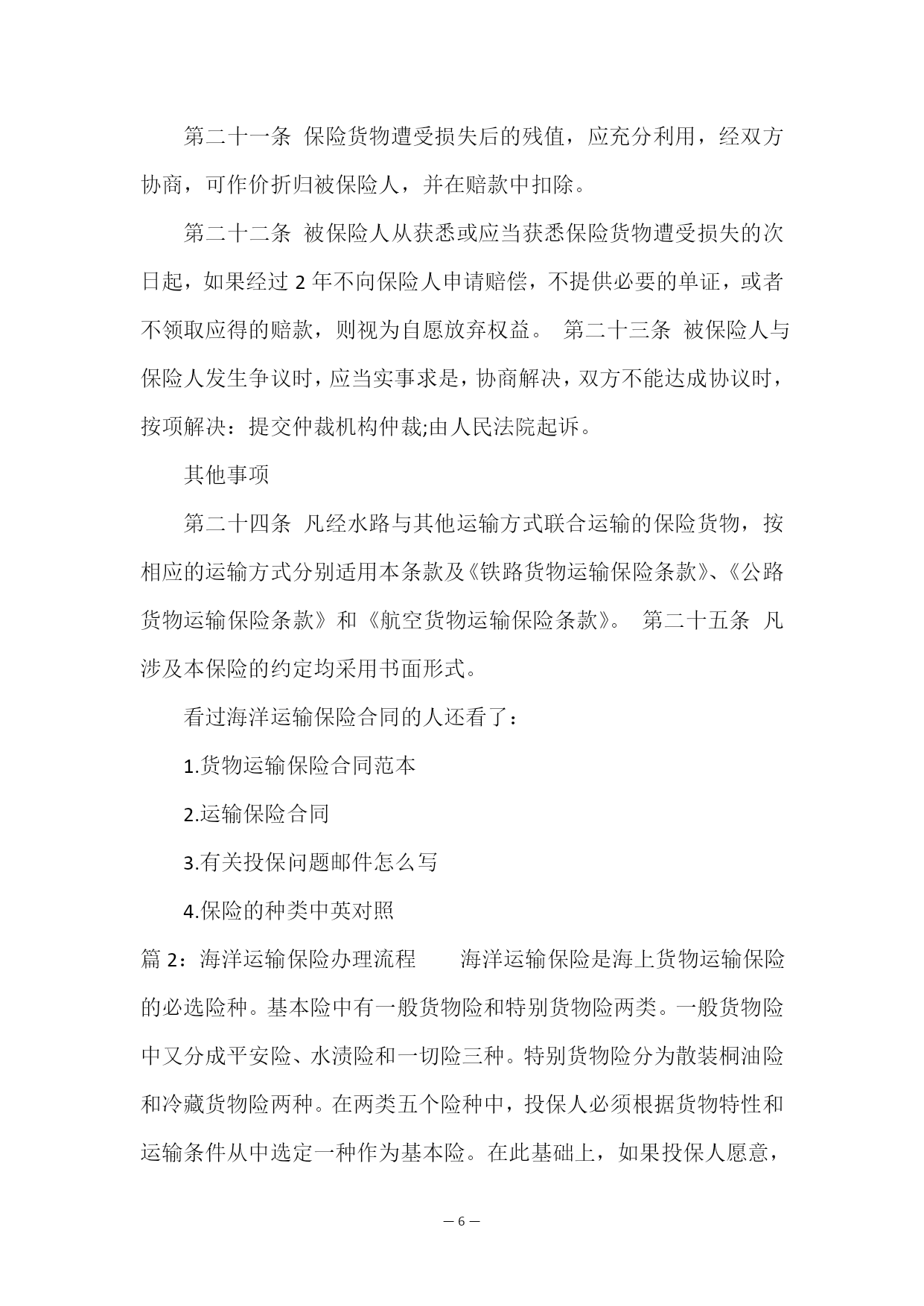 第二十一条 保险货物遭受损失后的残值，应充分利用，经双方协商，可作价折归被保险人，并在赔款中扣除。

第二十二条 被保险人从获悉或应当获悉保险货物遭受损失的次日起，如果经过 2 年不向保险人申请赔偿，不提供必要的单证，或者不领取应得的赔款，则视为自愿放弃权益。 第二十三条 被保险人与保险人发生争议时，应当实事求是，协商解决，双方不能达成协议时，按项解决：提交仲裁机构仲裁;由人民法院起诉。

其他事项

第二十四条 凡经水路与其他运输方式联合运输的保险货物，按相应的运输方式分别适用本条款及《铁路货物运输保险条款》、《公路货物运输保险条款》和《航空货物运输保险条款》。 第二十五条 凡涉及本保险的约定均采用书面形式。

看过海洋运输保险合同的人还看了：

1.货物运输保险合同范本

2.运输保险合同

3.有关投保问题邮件怎么写

4.保险的种类中英对照

篇 2：海洋运输保险办理流程 海洋运输保险是海上货物运输保险的必选险种。基本险中有一般货物险和特别货物险两类。一般货物险中又分成平安险、水渍险和一切险三种。特别货物险分为散装桐油险和冷藏货物险两种。在两类五个险种中，投保人必须根据货物特性和运输条件从中选定一种作为基本险。在此基础上，如果投保人愿意，

— 6 —